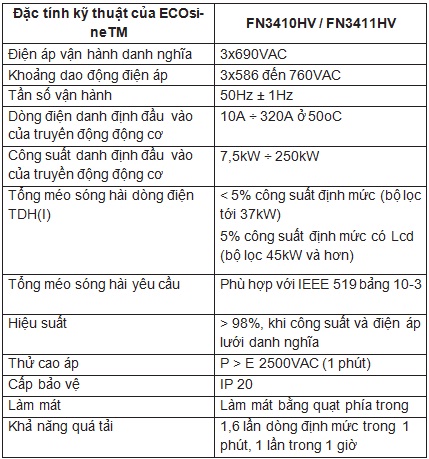 | Đặc tính kỹ thuật của ECOsineTM | FN3410HV / FN3411HV |
|---|---|
| Điện áp vận hành danh nghĩa | 3x690VAC |
| Khoảng dao động điện áp | 3x586 đến 760VAC |
| Tần số vận hành | 50Hz ± 1Hz |
| Dòng điện danh định đầu vào của truyền động động cơ | 10A ÷ 320A ở 50oC |
| Công suất danh định đầu vào của truyền động động cơ | 7,5kW ÷ 250kW |
| Tổng méo sóng hài dòng điện TDH(I) | < 5% công suất định mức (bộ lọc tới 37kW) 5% công suất định mức có Lcd (bộ lọc 45kW và hơn) |
| Tổng méo sóng hài yêu cầu | Phù hợp với IEEE 519 bảng 10-3 |
| Hiệu suất | > 98%, khi công suất và điện áp lưới danh nghĩa |
| Thử cao áp | P > E 2500VAC (1 phút) |
| Cấp bảo vệ | IP 20 |
| Làm mát | Làm mát bằng quạt phía trong |
| Khả năng quá tải | 1,6 lần dòng định mức trong 1 phút, 1 lần trong 1 giờ |